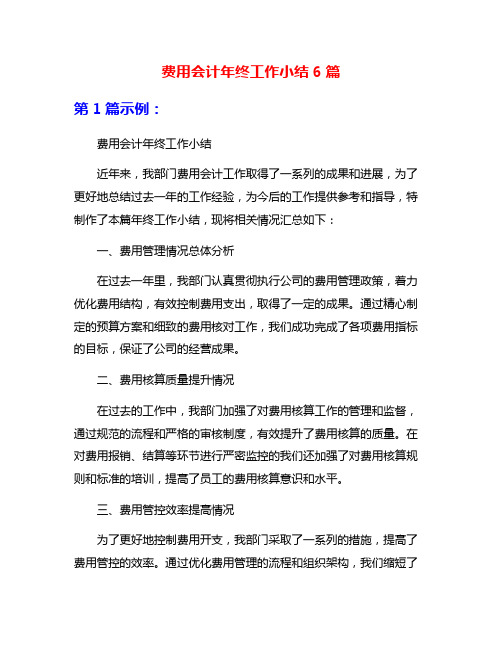 费用会计年终工作小结 6 篇

第 1 篇示例：

费用会计年终工作小结

近年来，我部门费用会计工作取得了一系列的成果和进展，为了更好地总结过去一年的工作经验，为今后的工作提供参考和指导，特制作了本篇年终工作小结，现将相关情况汇总如下：

一、费用管理情况总体分析

在过去一年里，我部门认真贯彻执行公司的费用管理政策，着力优化费用结构，有效控制费用支出，取得了一定的成果。通过精心制定的预算方案和细致的费用核对工作，我们成功完成了各项费用指标的目标，保证了公司的经营成果。

二、费用核算质量提升情况

在过去的工作中，我部门加强了对费用核算工作的管理和监督，通过规范的流程和严格的审核制度，有效提升了费用核算的质量。在对费用报销、结算等环节进行严密监控的我们还加强了对费用核算规则和标准的培训，提高了员工的费用核算意识和水平。

三、费用管控效率提高情况

为了更好地控制费用开支，我部门采取了一系列的措施，提高了费用管控的效率。通过优化费用管理的流程和组织架构，我们缩短了